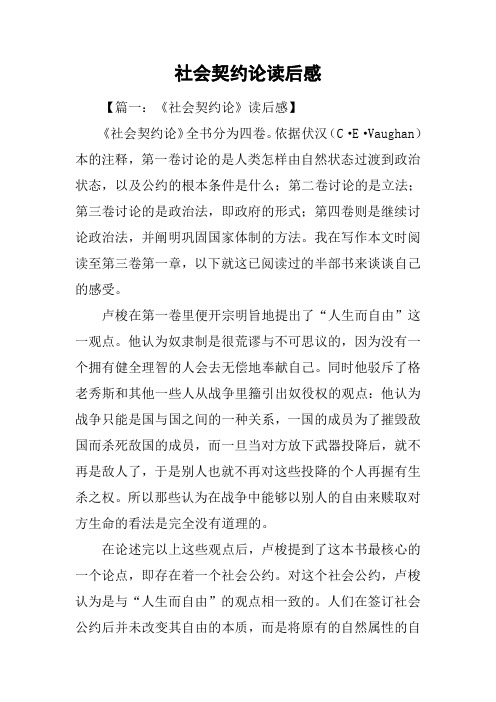 社会契约论读后感

【篇一：《社会契约论》读后感】

《社会契约论》全书分为四卷。依据伏汉（C·E·Vaughan）本的注释，第一卷讨论的是人类怎样由自然状态过渡到政治状态，以及公约的根本条件是什么；第二卷讨论的是立法；第三卷讨论的是政治法，即政府的形式；第四卷则是继续讨论政治法，并阐明巩固国家体制的方法。我在写作本文时阅读至第三卷第一章，以下就这已阅读过的半部书来谈谈自己的感受。

卢梭在第一卷里便开宗明旨地提出了“人生而自由”这一观点。他认为奴隶制是很荒谬与不可思议的，因为没有一个拥有健全理智的人会去无偿地奉献自己。同时他驳斥了格老秀斯和其他一些人从战争里籀引出奴役权的观点：他认为战争只能是国与国之间的一种关系，一国的成员为了摧毁敌国而杀死敌国的成员，而一旦当对方放下武器投降后，就不再是敌人了，于是别人也就不再对这些投降的个人再握有生杀之权。所以那些认为在战争中能够以别人的自由来赎取对方生命的看法是完全没有道理的。

在论述完以上这些观点后，卢梭提到了这本书最核心的一个论点，即存在着一个社会公约。对这个社会公约，卢梭认为是与“人生而自由”的观点相一致的。人们在签订社会公约后并未改变其自由的本质，而是将原有的自然属性的自